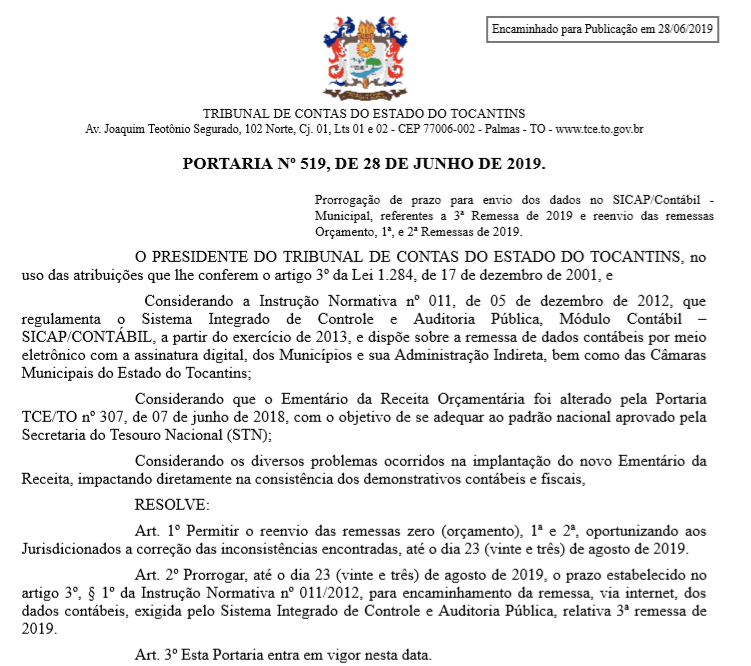 Encaminhado para Publicação em 28/06/2019

TRIBUNAL DE CONTAS DO ESTADO DO TOCANTINS
Av. Joaquim Teotônio Segurado, 102 Norte, Cj. 01, Lts 01 e 02 - CEP 77006-002 - Palmas - TO - www.tce.to.gov.br

PORTARIA Nº 519, DE 28 DE JUNHO DE 2019.

Prorrogação de prazo para envio dos dados no SICAP/Contábil - Municipal, referentes a 3ª Remessa de 2019 e reenvio das remessas Orçamento, 1ª, e 2ª Remessas de 2019.

O PRESIDENTE DO TRIBUNAL DE CONTAS DO ESTADO DO TOCANTINS, no uso das atribuições que lhe conferem o artigo 3º da Lei 1.284, de 17 de dezembro de 2001, e

Considerando a Instrução Normativa nº 011, de 05 de dezembro de 2012, que regulamenta o Sistema Integrado de Controle e Auditoria Pública, Módulo Contábil – SICAP/CONTÁBIL, a partir do exercício de 2013, e dispõe sobre a remessa de dados contábeis por meio eletrônico com a assinatura digital, dos Municípios e sua Administração Indireta, bem como das Câmaras Municipais do Estado do Tocantins;

Considerando que o Ementário da Receita Orçamentária foi alterado pela Portaria TCE/TO nº 307, de 07 de junho de 2018, com o objetivo de se adequar ao padrão nacional aprovado pela Secretaria do Tesouro Nacional (STN);

Considerando os diversos problemas ocorridos na implantação do novo Ementário da Receita, impactando diretamente na consistência dos demonstrativos contábeis e fiscais,

RESOLVE:

Art. 1º Permitir o reenvio das remessas zero (orçamento), 1ª e 2ª, oportunizando aos Jurisdicionados a correção das inconsistências encontradas, até o dia 23 (vinte e três) de agosto de 2019.

Art. 2º Prorrogar, até o dia 23 (vinte e três) de agosto de 2019, o prazo estabelecido no artigo 3º, § 1º da Instrução Normativa nº 011/2012, para encaminhamento da remessa, via internet, dos dados contábeis, exigida pelo Sistema Integrado de Controle e Auditoria Pública, relativa 3ª remessa de 2019.

Art. 3º Esta Portaria entra em vigor nesta data.